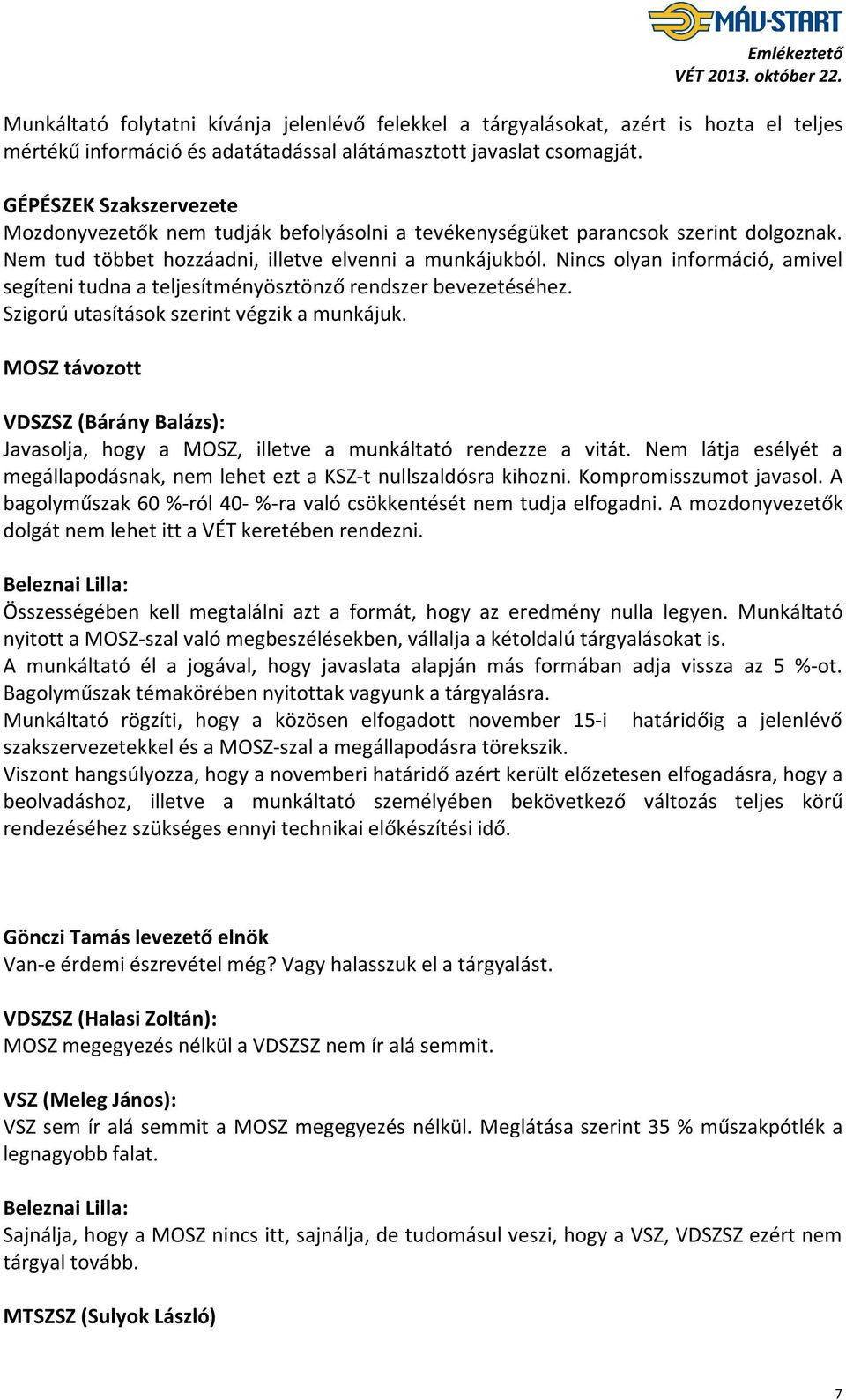 MÁV-START

Emlékeztető
VÉT 2013. október 22.

Munkáltató folytatni kívánja jelenlévő felekkel a tárgyalásokat, azért is hozta el teljes mértékű információ és adatátadással alátámasztott javaslat csomagját.

GÉPÉSZEK Szakszervezete
Mozdonyvezetők nem tudják befolyásolni a tevékenységüket parancsok szerint dolgoznak. Nem tud többet hozzáadni, illetve elvenni a munkájukból. Nincs olyan információ, amivel segíteni tudna a teljesítményösztönző rendszer bevezetéséhez.
Szigorú utasítások szerint végzik a munkájuk.

MOSZ távozott

VDSZSZ (Bárány Balázs):
Javasolja, hogy a MOSZ, illetve a munkáltató rendezze a vitát. Nem látja esélyét a megállapodásnak, nem lehet ezt a KSZ-t nullszaldósra kihozni. Kompromisszumot javasol. A bagolyműszak 60 %-ról 40- %-ra való csökkentését nem tudja elfogadni. A mozdonyvezetők dolgát nem lehet itt a VÉT keretében rendezni.

Beleznai Lilla:
Összességében kell megtalálni azt a formát, hogy az eredmény nulla legyen. Munkáltató nyitott a MOSZ-szal való megbeszélésekben, vállalja a kétoldalú tárgyalásokat is.
A munkáltató él a jogával, hogy javaslata alapján más formában adja vissza az 5 %-ot. Bagolyműszak témakörében nyitottak vagyunk a tárgyalásra.
Munkáltató rögzíti, hogy a közösen elfogadott november 15-i határidőig a jelenlévő szakszervezetekkel és a MOSZ-szal a megállapodásra törekszik.
Viszont hangsúlyozza, hogy a novemberi határidő azért került előzetesen elfogadásra, hogy a beolvadáshoz, illetve a munkáltató személyében bekövetkező változás teljes körű rendezéséhez szükséges ennyi technikai előkészítési idő.

Gönczi Tamás levezető elnök
Van-e érdemi észrevétel még? Vagy halasszuk el a tárgyalást.

VDSZSZ (Halasi Zoltán):
MOSZ megegyezés nélkül a VDSZSZ nem ír alá semmit.

VSZ (Meleg János):
VSZ sem ír alá semmit a MOSZ megegyezés nélkül. Meglátása szerint 35 % műszakpótlék a legnagyobb falat.

Beleznai Lilla:
Sajnálja, hogy a MOSZ nincs itt, sajnálja, de tudomásul veszi, hogy a VSZ, VDSZSZ ezért nem tárgyal tovább.

MTSZSZ (Sulyok László)

7